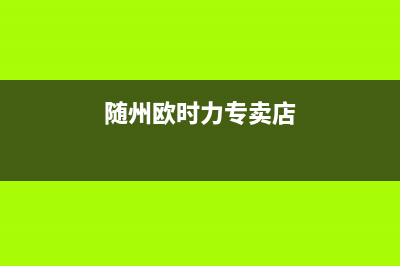 随州欧时力专卖店